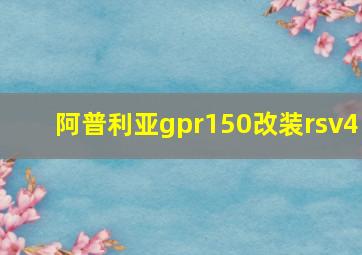 阿普利亚gpr150改装rsv4